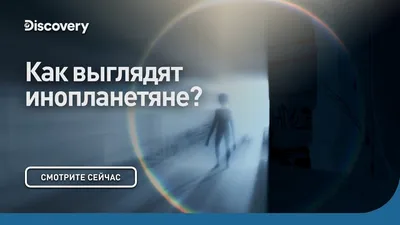 Discovery

Как выглядят инопланетяне?

СМОТРИТЕ СЕЙЧАС